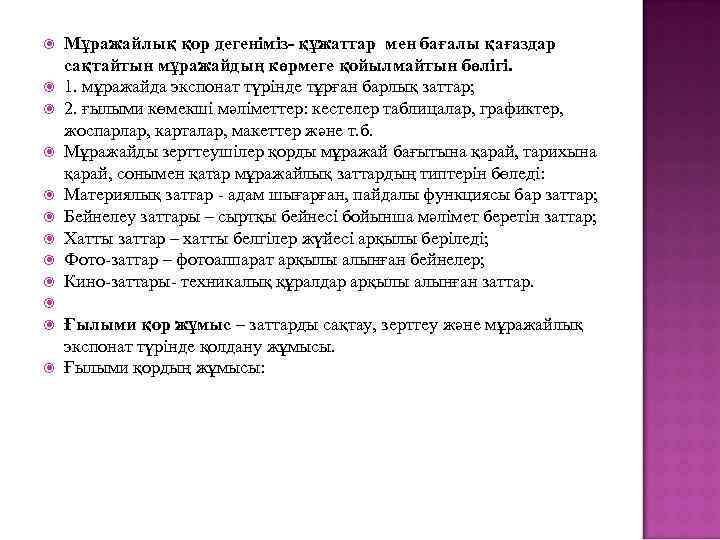 Мұражайлық қор дегеніміз- құжаттар мен бағалы қағаздар сақтайтын мұражайдың көрмеге қойылмайтын бөлігі.

1. мұражайда экспонат түрінде тұрған барлық заттар;

2. ғылыми көмекші мәліметтер: кестелер таблицалар, графиктер, жоспарлар, карталар, макеттер және т.б.

Мұражайды зерттеушілер қорды мұражай бағытына қарай, тарихына қарай, сонымен қатар мұражайлық заттардың типтерін бөледі:

Материялық заттар - адам шығарған, пайдалы функциясы бар заттар;

Бейнелеу заттары – сыртқы бейнесі бойынша мәлімет беретін заттар;

Хатты заттар – хатты белгілер жүйесі арқылы беріледі;

Фото-заттар – фотоаппарат арқылы алынған бейнелер;

Кино-заттары- техникалық құралдар арқылы алынған заттар.

Ғылыми қор жұмыс – заттарды сақтау, зерттеу және мұражайлық экспонат түрінде қолдану жұмысы.

Ғылыми қордың жұмысы: